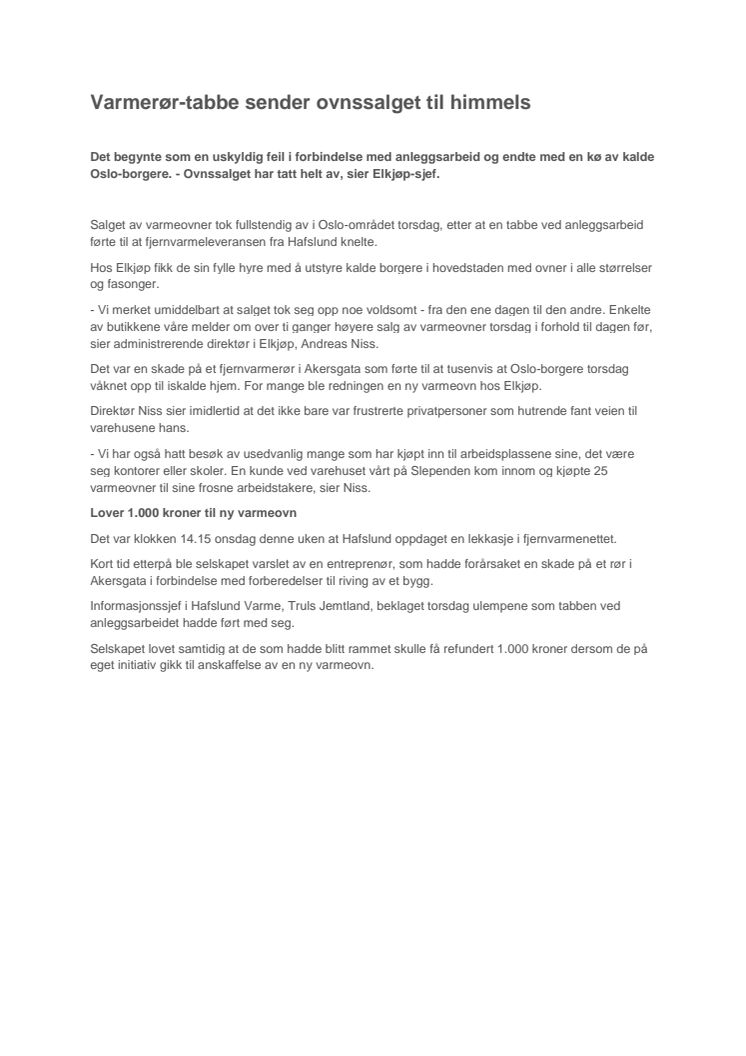 Varmerør-tabbe sender ovnssalget til himmels

Det begynte som en uskyldig feil i forbindelse med anleggsarbeid og endte med en kø av kalde Oslo-borgere. - Ovnssalget har tatt helt av, sier Elkjøp-sjef.

Salget av varmeovner tok fullstendig av i Oslo-området torsdag, etter at en tabbe ved anleggsarbeid førte til at fjernvarmeleveransen fra Hafslund knelte.

Hos Elkjøp fikk de sin fylle hyre med å utstyre kalde borgere i hovedstaden med ovner i alle størrelser og fasonger.

- Vi merket umiddelbart at salget tok seg opp noe voldsomt - fra den ene dagen til den andre. Enkelte av butikkene våre melder om over ti ganger høyere salg av varmeovner torsdag i forhold til dagen før, sier administrerende direktør i Elkjøp, Andreas Niss.

Det var en skade på et fjernvarmerør i Akersgata som førte til at tusenvis at Oslo-borgere torsdag våknet opp til iskalde hjem. For mange ble redningen en ny varmeovn hos Elkjøp.

Direktør Niss sier imidlertid at det ikke bare var frustrerte privatpersoner som hutrende fant veien til varehusene hans.

- Vi har også hatt besøk av usedvanlig mange som har kjøpt inn til arbeidsplassene sine, det være seg kontorer eller skoler. En kunde ved varehuset vårt på Slependen kom innom og kjøpte 25 varmeovner til sine frosne arbeidstakere, sier Niss.

Lover 1.000 kroner til ny varmeovn

Det var klokken 14.15 onsdag denne uken at Hafslund oppdaget en lekkasje i fjernvarmenettet.

Kort tid etterpå ble selskapet varslet av en entreprenør, som hadde forårsaket en skade på et rør i Akersgata i forbindelse med forberedelser til riving av et bygg.

Informasjonssjef i Hafslund Varme, Truls Jemtland, beklaget torsdag ulempene som tabben ved anleggsarbeidet hadde ført med seg.

Selskapet lovet samtidig at de som hadde blitt rammet skulle få refundert 1.000 kroner dersom de på eget initiativ gikk til anskaffelse av en ny varmeovn.